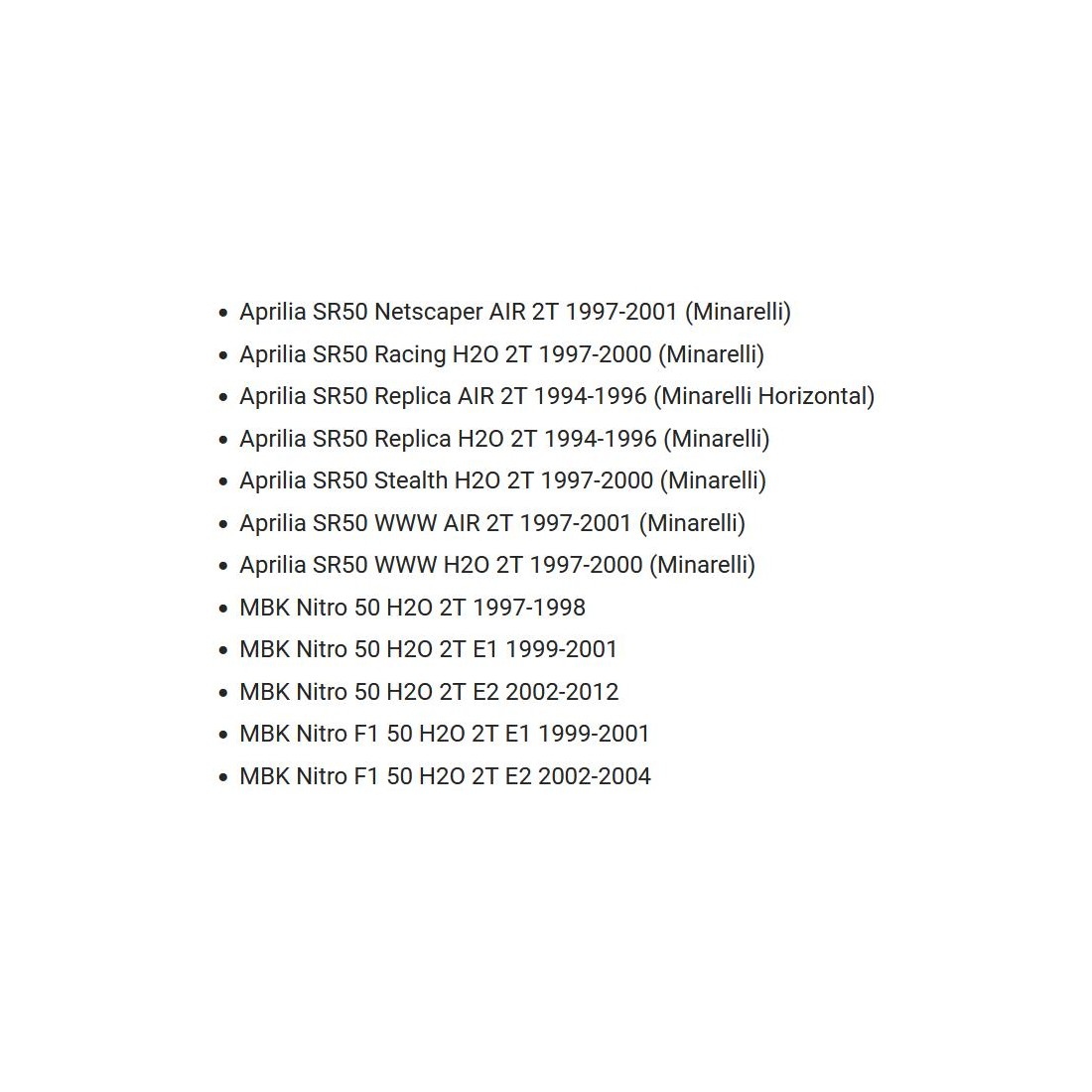 - Aprilia SR50 Netscaper AIR 2T 1997-2001 (Minarelli)
- Aprilia SR50 Racing H2O 2T 1997-2000 (Minarelli)
- Aprilia SR50 Replica AIR 2T 1994-1996 (Minarelli Horizontal)
- Aprilia SR50 Replica H2O 2T 1994-1996 (Minarelli)
- Aprilia SR50 Stealth H2O 2T 1997-2000 (Minarelli)
- Aprilia SR50 WWW AIR 2T 1997-2001 (Minarelli)
- Aprilia SR50 WWW H2O 2T 1997-2000 (Minarelli)
- MBK Nitro 50 H2O 2T 1997-1998
- MBK Nitro 50 H2O 2T E1 1999-2001
- MBK Nitro 50 H2O 2T E2 2002-2012
- MBK Nitro F1 50 H2O 2T E1 1999-2001
- MBK Nitro F1 50 H2O 2T E2 2002-2004